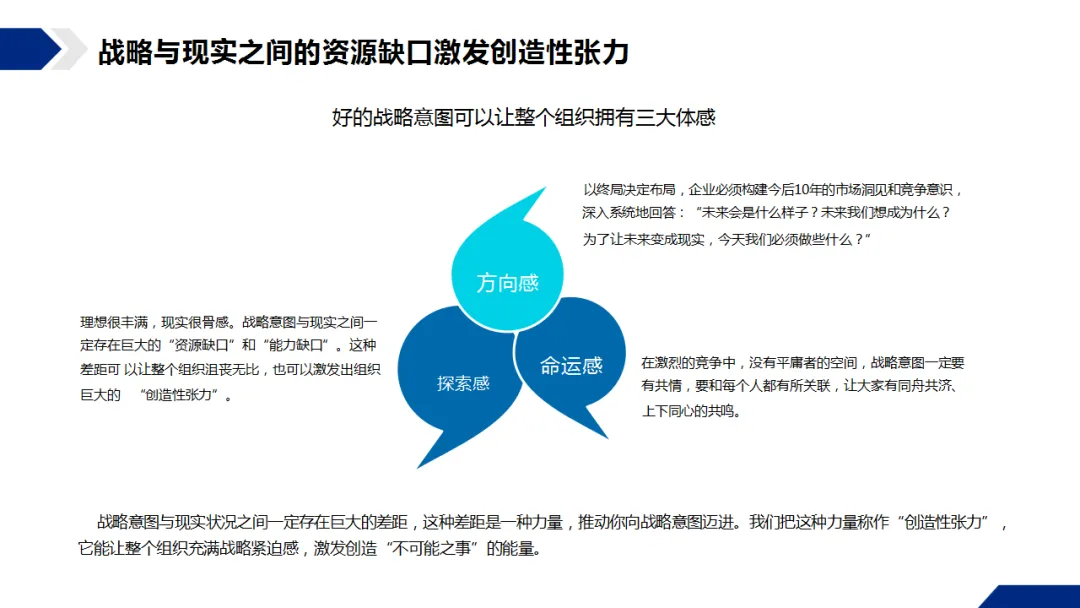 战略与现实之间的资源缺口激发创造性张力

好的战略意图可以让整个组织拥有三大体感

以终局决定布局，企业必须构建今后10年的市场洞见和竞争意识，深入系统地回答：“未来会是什么样子？未来我们想成为什么？为了让未来变成现实，今天我们必须做些什么？”

方向感

理想很丰满，现实很骨感。战略意图与现实之间一定存在巨大的“资源缺口”和“能力缺口”。这种差距可 以让整个组织沮丧无比，也可以激发出组织巨大的 “创造性张力”。

探索感

命运感

在激烈的竞争中，没有平庸者的空间，战略意图一定要有共情，要和每个人都有所关联，让大家有同舟共济、上下同心的共鸣。

战略意图与现实状况之间一定存在巨大的差距，这种差距是一种力量，推动你向战略意图迈进。我们把这种力量称作“创造性张力”，它能让整个组织充满战略紧迫感，激发创造“不可能之事”的能量。